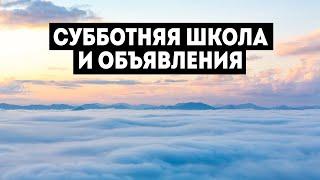 СУББОТНЯЯ ШКОЛА
И ОБЪЯВЛЕНИЯ